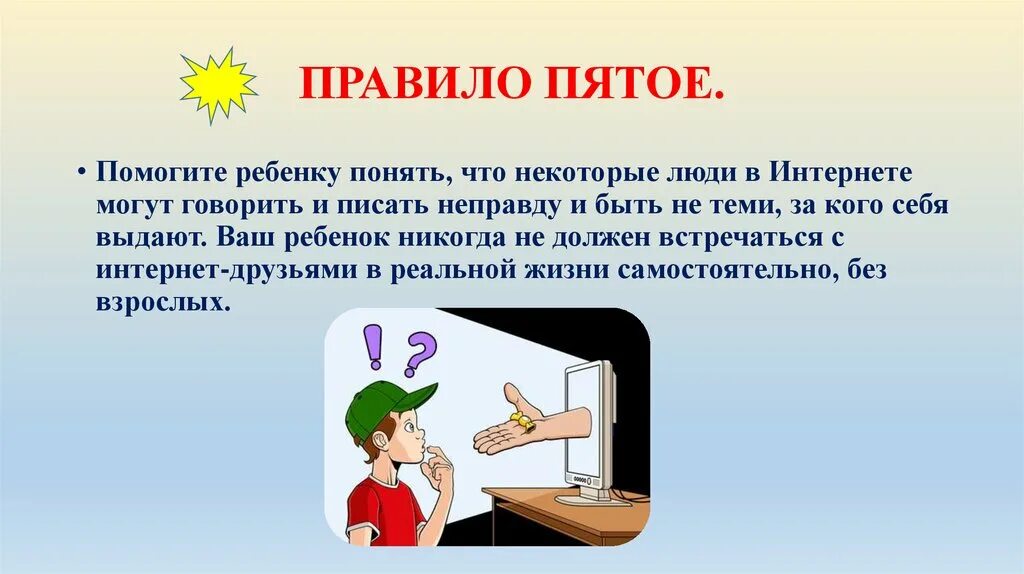 ПРАВИЛО ПЯТОЕ.

• Помогите ребенку понять, что некоторые люди в Интернете могут говорить и писать неправду и быть не теми, за кого себя выдают. Ваш ребенок никогда не должен встречаться с интернет-друзьями в реальной жизни самостоятельно, без взрослых.

!
?